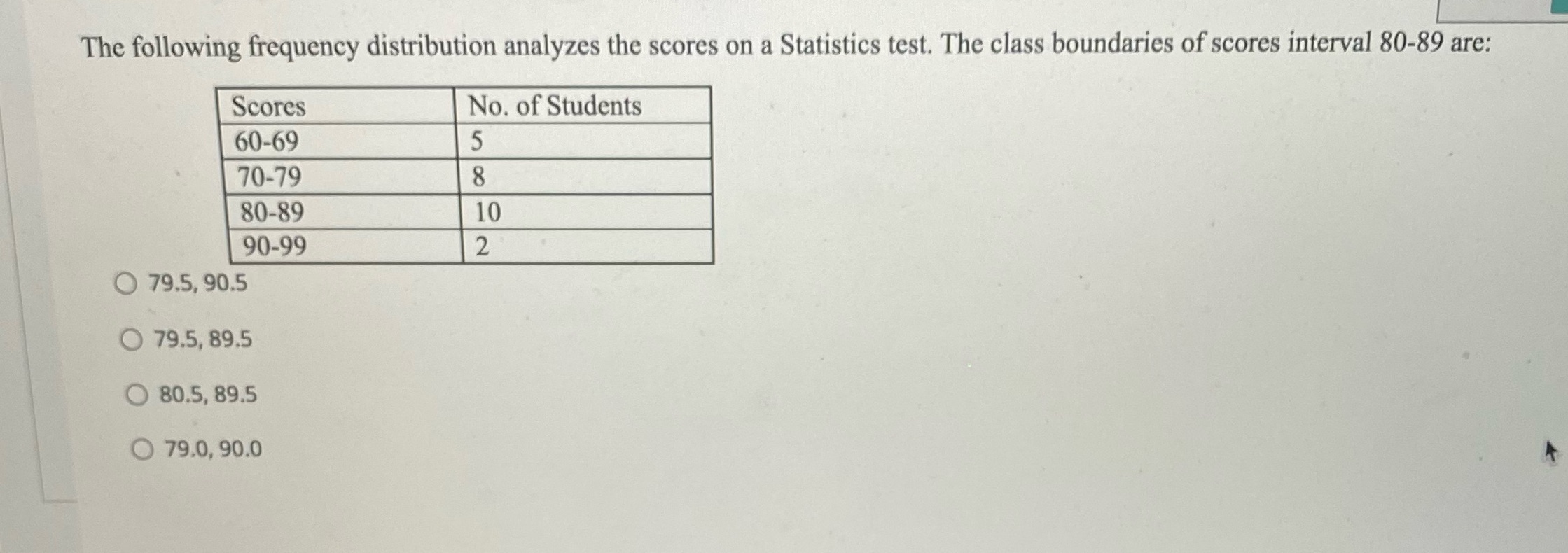 The following frequency distribution analyzes the scores on a Statistics test. The class boundaries of scores interval 80-89 are:

| Scores | No. of Students |
|---|---|
| 60-69 | 5 |
| 70-79 | 8 |
| 80-89 | 10 |
| 90-99 | 2 |

79.5, 90.5

79.5, 89.5

80.5, 89.5

79.0, 90.0